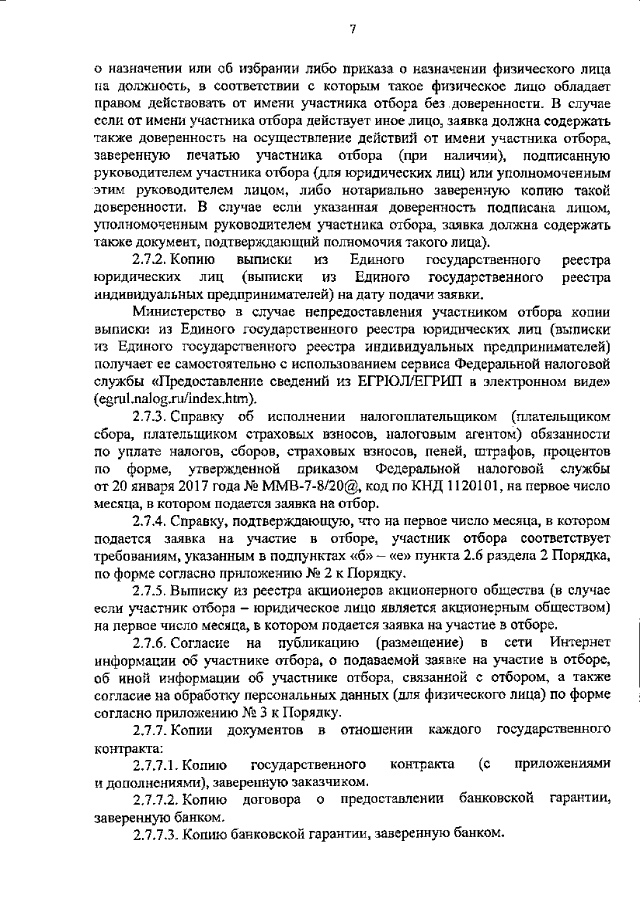 7

о назначении или об избрании либо приказа о назначении физического лица на должность, в соответствии с которым такое физическое лицо обладает правом действовать от имени участника отбора без доверенности. В случае если от имени участника отбора действует иное лицо, заявка должна содержать также доверенность на осуществление действий от имени участника отбора, заверенную печатью участника отбора (при наличии), подписанную руководителем участника отбора (для юридических лиц) или уполномоченным этим руководителем лицом, либо нотариально заверенную копию такой доверенности. В случае если указанная доверенность подписана лицом, уполномоченным руководителем участника отбора, заявка должна содержать также документ, подтверждающий полномочия такого лица).

2.7.2. Копию выписки из Единого государственного реестра юридических лиц (выписки из Единого государственного реестра индивидуальных предпринимателей) на дату подачи заявки.

Министерство в случае непредоставления участником отбора копии выписки из Единого государственного реестра юридических лиц (выписки из Единого государственного реестра индивидуальных предпринимателей) получает ее самостоятельно с использованием сервиса Федеральной налоговой службы «Предоставление сведений из ЕГРЮЛ/ЕГРИП в электронном виде» (egrul.nalog.ru/index.htm).

2.7.3. Справку об исполнении налогоплательщиком (плательщиком сбора, плательщиком страховых взносов, налоговым агентом) обязанности по уплате налогов, сборов, страховых взносов, пеней, штрафов, процентов по форме, утвержденной приказом Федеральной налоговой службы от 20 января 2017 года № ММВ-7-8/20@, код по КНД 1120101, на первое число месяца, в котором подается заявка на отбор.

2.7.4. Справку, подтверждающую, что на первое число месяца, в котором подается заявка на участие в отборе, участник отбора соответствует требованиям, указанным в подпунктах «б» – «е» пункта 2.6 раздела 2 Порядка, по форме согласно приложению № 2 к Порядку.

2.7.5. Выписку из реестра акционеров акционерного общества (в случае если участник отбора – юридическое лицо является акционерным обществом) на первое число месяца, в котором подается заявка на участие в отборе.

2.7.6. Согласие на публикацию (размещение) в сети Интернет информации об участнике отбора, о подаваемой заявке на участие в отборе, об иной информации об участнике отбора, связанной с отбором, а также согласие на обработку персональных данных (для физического лица) по форме согласно приложению № 3 к Порядку.

2.7.7. Копии документов в отношении каждого государственного контракта:

2.7.7.1. Копию государственного контракта (с приложениями и дополнениями), заверенную заказчиком.

2.7.7.2. Копию договора о предоставлении банковской гарантии, заверенную банком.

2.7.7.3. Копию банковской гарантии, заверенную банком.